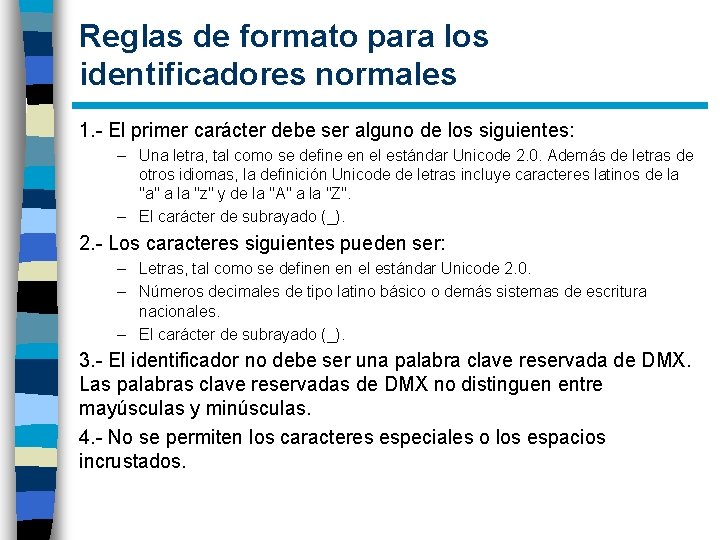 Reglas de formato para los identificadores normales

1.- El primer carácter debe ser alguno de los siguientes:

– Una letra, tal como se define en el estándar Unicode 2.0. Además de letras de otros idiomas, la definición Unicode de letras incluye caracteres latinos de la "a" a la "z" y de la "A" a la "Z".

– El carácter de subrayado (_).

2.- Los caracteres siguientes pueden ser:

– Letras, tal como se definen en el estándar Unicode 2.0.

– Números decimales de tipo latino básico o demás sistemas de escritura nacionales.

– El carácter de subrayado (_).

3.- El identificador no debe ser una palabra clave reservada de DMX. Las palabras clave reservadas de DMX no distinguen entre mayúsculas y minúsculas.

4.- No se permiten los caracteres especiales o los espacios incrustados.